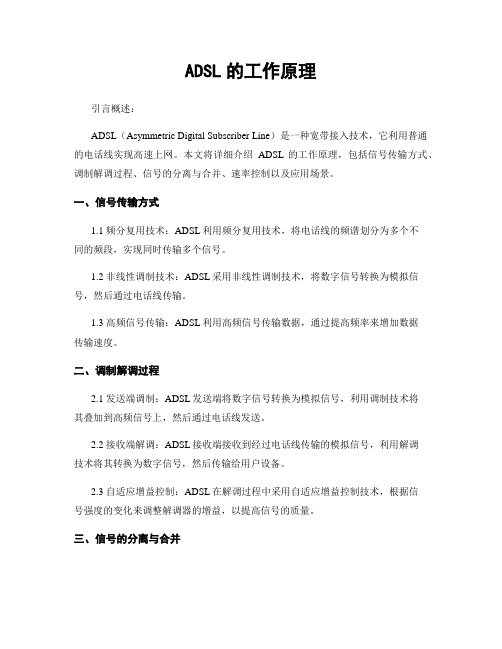 ADSL 的工作原理

引言概述：

ADSL（Asymmetric Digital Subscriber Line）是一种宽带接入技术，它利用普通的电话线实现高速上网。本文将详细介绍 ADSL 的工作原理，包括信号传输方式、调制解调过程、信号的分离与合并、速率控制以及应用场景。

一、信号传输方式

1.1 频分复用技术：ADSL 利用频分复用技术，将电话线的频谱划分为多个不同的频段，实现同时传输多个信号。

1.2 非线性调制技术：ADSL 采用非线性调制技术，将数字信号转换为模拟信号，然后通过电话线传输。

1.3 高频信号传输：ADSL 利用高频信号传输数据，通过提高频率来增加数据传输速度。

二、调制解调过程

2.1 发送端调制：ADSL 发送端将数字信号转换为模拟信号，利用调制技术将其叠加到高频信号上，然后通过电话线发送。

2.2 接收端解调：ADSL 接收端接收到经过电话线传输的模拟信号，利用解调技术将其转换为数字信号，然后传输给用户设备。

2.3 自适应增益控制：ADSL 在解调过程中采用自适应增益控制技术，根据信号强度的变化来调整解调器的增益，以提高信号的质量。

三、信号的分离与合并